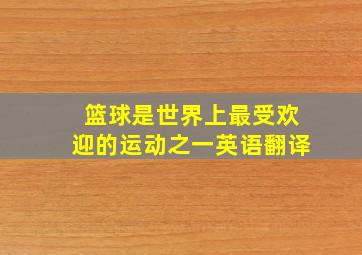 篮球是世界上最受欢迎的运动之一英语翻译